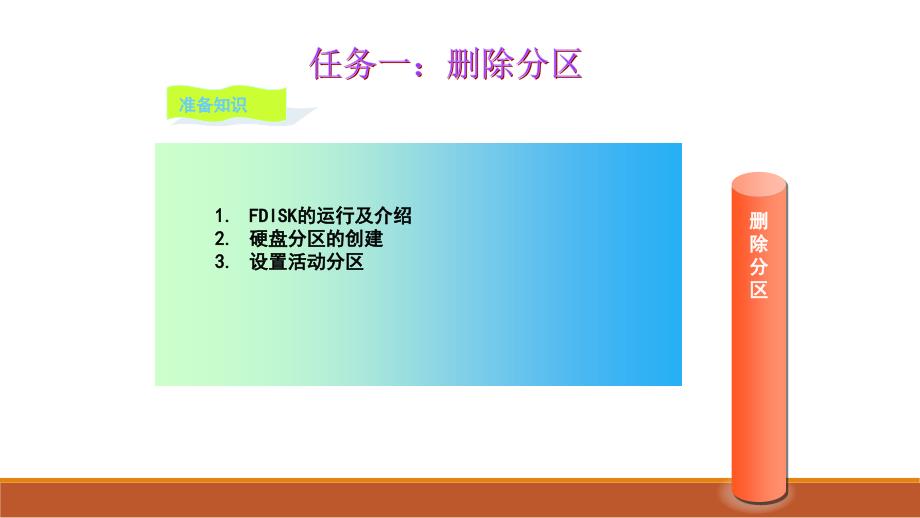 任务一：删除分区

准备知识

1. FDISK的运行及介绍
2. 硬盘分区的创建
3. 设置活动分区

删除分区